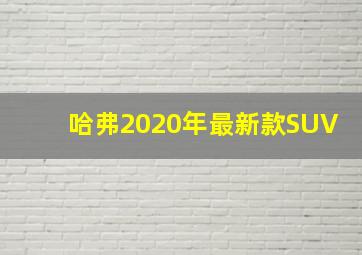 哈弗2020年最新款SUV